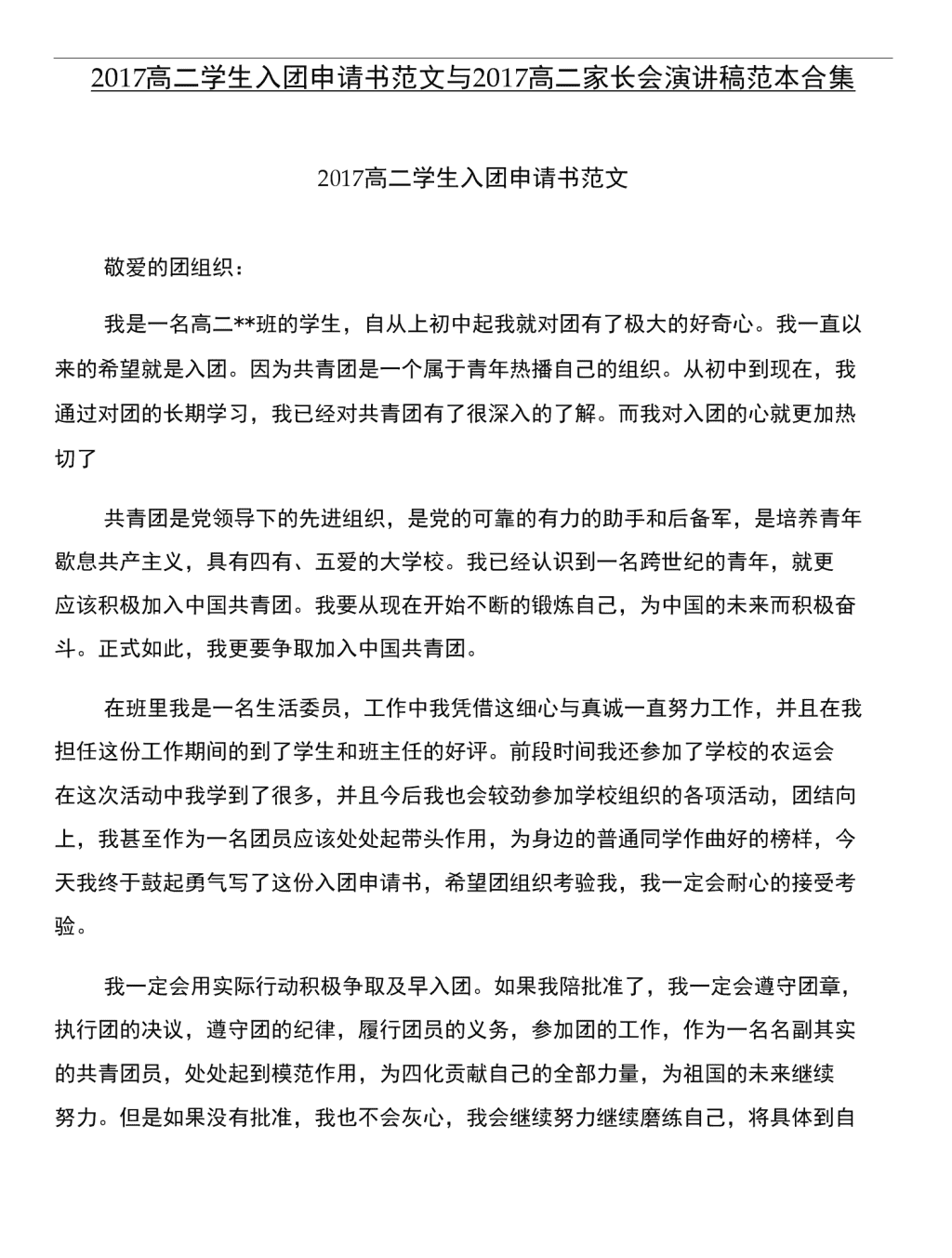 2017高二学生入团申请书范文与2017高二家长会演讲稿范本合集

2017高二学生入团申请书范文

敬爱的团组织：

我是一名高二**班的学生，自从上初中起我就对团有了极大的好奇心。我一直以来的希望就是入团。因为共青团是一个属于青年热播自己的组织。从初中到现在，我通过对团的长期学习，我已经对共青团有了很深入的了解。而我对入团的心就更加热切了

共青团是党领导下的先进组织，是党的可靠的有力的助手和后备军，是培养青年歇息共产主义，具有四有、五爱的大学校。我已经认识到一名跨世纪的青年，就更应该积极加入中国共青团。我要从现在开始不断的锻炼自己，为中国的未来而积极奋斗。正式如此，我更要争取加入中国共青团。

在班里我是一名生活委员，工作中我凭借这细心与真诚一直努力工作，并且在我担任这份工作期间的到了学生和班主任的好评。前段时间我还参加了学校的农运会在这次活动中我学到了很多，并且今后我也会较劲参加学校组织的各项活动，团结向上，我甚至作为一名团员应该处处起带头作用，为身边的普通同学作曲好的榜样，今天我终于鼓起勇气写了这份入团申请书，希望团组织考验我，我一定会耐心的接受考验。

我一定会用实际行动积极争取及早入团。如果我陪批准了，我一定会遵守团章，执行团的决议，遵守团的纪律，履行团员的义务，参加团的工作，作为一名名副其实的共青团员，处处起到模范作用，为四化贡献自己的全部力量，为祖国的未来继续努力。但是如果没有批准，我也不会灰心，我会继续努力继续磨练自己，将具体到自